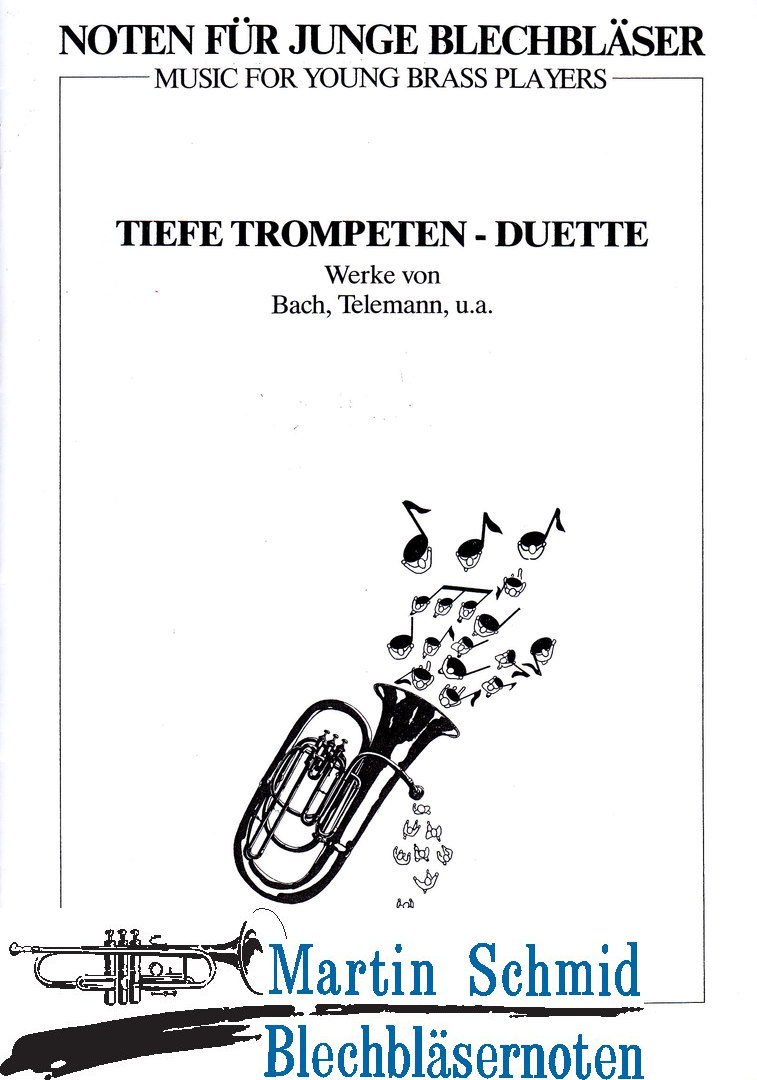 NOTEN FÜR JUNGE BLECHBLÄSER
MUSIC FOR YOUNG BRASS PLAYERS

TIEFE TROMPETEN - DUETTE
Werke von
Bach, Telemann, u.a.

Martin Schmid
Blechbläsernoten